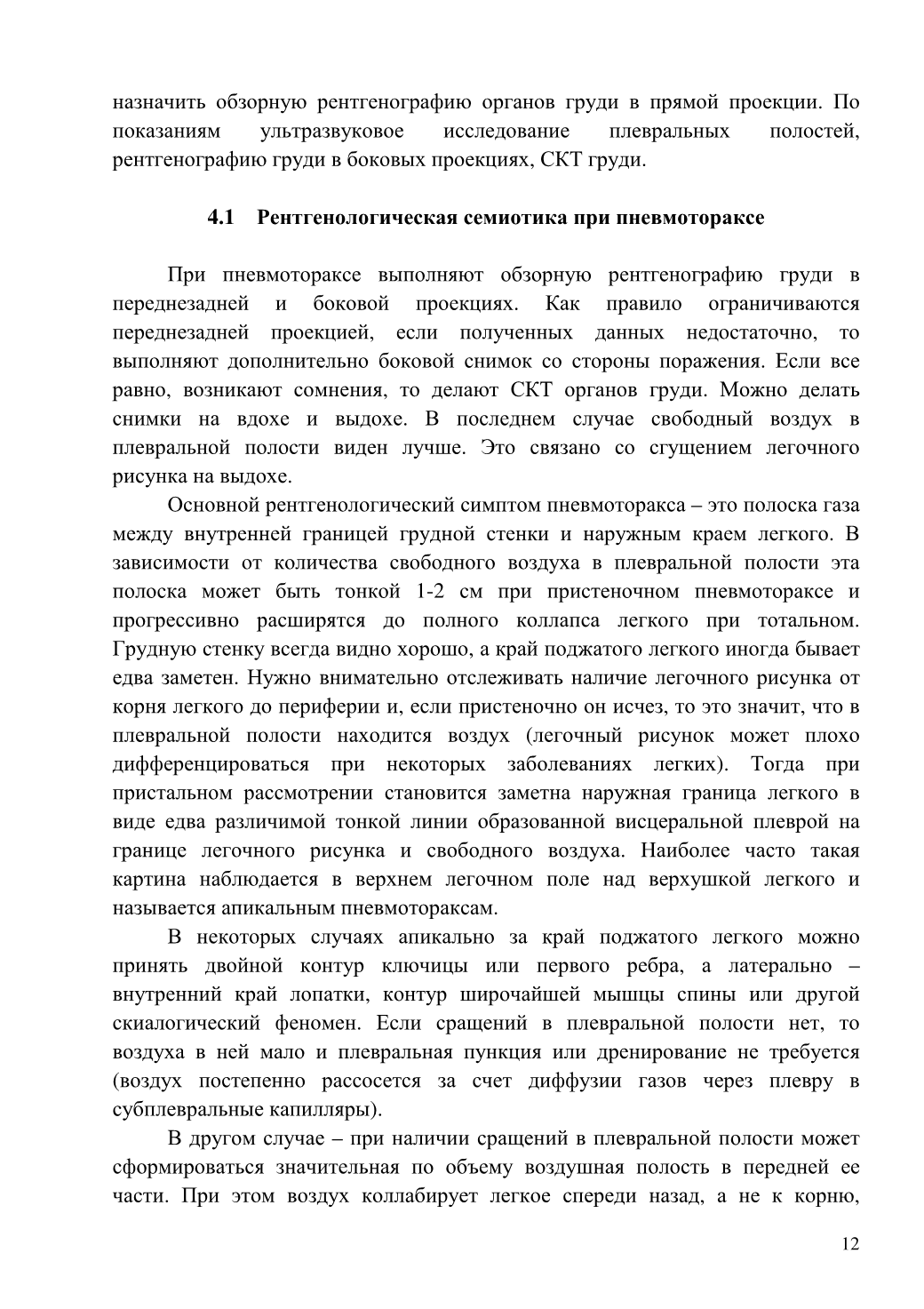 назначить обзорную рентгенографию органов груди в прямой проекции. По показаниям ультразвуковое исследование плевральных полостей, рентгенографию груди в боковых проекциях, СКТ груди.

4.1 Рентгенологическая семиотика при пневмотораксе

При пневмотораксе выполняют обзорную рентгенографию груди в переднезадней и боковой проекциях. Как правило ограничиваются переднезадней проекцией, если полученных данных недостаточно, то выполняют дополнительно боковой снимок со стороны поражения. Если все равно, возникают сомнения, то делают СКТ органов груди. Можно делать снимки на вдохе и выдохе. В последнем случае свободный воздух в плевральной полости виден лучше. Это связано со сгущением легочного рисунка на выдохе.

Основной рентгенологический симптом пневмоторакса – это полоска газа между внутренней границей грудной стенки и наружным краем легкого. В зависимости от количества свободного воздуха в плевральной полости эта полоска может быть тонкой 1-2 см при пристеночном пневмотораксе и прогрессивно расширятся до полного коллапса легкого при тотальном. Грудную стенку всегда видно хорошо, а край поджатого легкого иногда бывает едва заметен. Нужно внимательно отслеживать наличие легочного рисунка от корня легкого до периферии и, если пристеночно он исчез, то это значит, что в плевральной полости находится воздух (легочный рисунок может плохо дифференцироваться при некоторых заболеваниях легких). Тогда при пристальном рассмотрении становится заметна наружная граница легкого в виде едва различимой тонкой линии образованной висцеральной плеврой на границе легочного рисунка и свободного воздуха. Наиболее часто такая картина наблюдается в верхнем легочном поле над верхушкой легкого и называется апикальным пневмотораксам.

В некоторых случаях апикально за край поджатого легкого можно принять двойной контур ключицы или первого ребра, а латерально – внутренний край лопатки, контур широчайшей мышцы спины или другой скиалогический феномен. Если сращений в плевральной полости нет, то воздуха в ней мало и плевральная пункция или дренирование не требуется (воздух постепенно рассосется за счет диффузии газов через плевру в субплевральные капилляры).

В другом случае – при наличии сращений в плевральной полости может сформироваться значительная по объему воздушная полость в передней ее части. При этом воздух коллабирует легкое спереди назад, а не к корню,

12